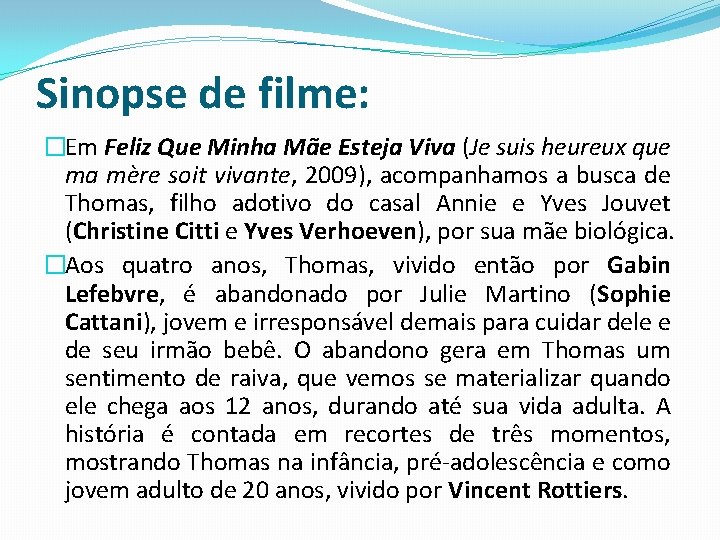 Sinopse de filme:

Em Feliz Que Minha Mãe Esteja Viva (Je suis heureux que ma mère soit vivante, 2009), acompanhamos a busca de Thomas, filho adotivo do casal Annie e Yves Jouvet (Christine Citti e Yves Verhoeven), por sua mãe biológica.

Aos quatro anos, Thomas, vivido então por Gabin Lefebvre, é abandonado por Julie Martino (Sophie Cattani), jovem e irresponsável demais para cuidar dele e de seu irmão bebê. O abandono gera em Thomas um sentimento de raiva, que vemos se materializar quando ele chega aos 12 anos, durando até sua vida adulta. A história é contada em recortes de três momentos, mostrando Thomas na infância, pré-adolescência e como jovem adulto de 20 anos, vivido por Vincent Rottiers.